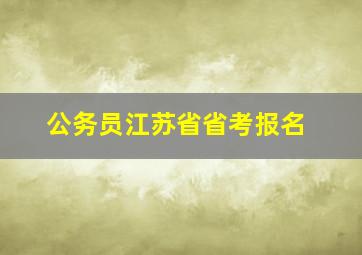 公务员江苏省省考报名